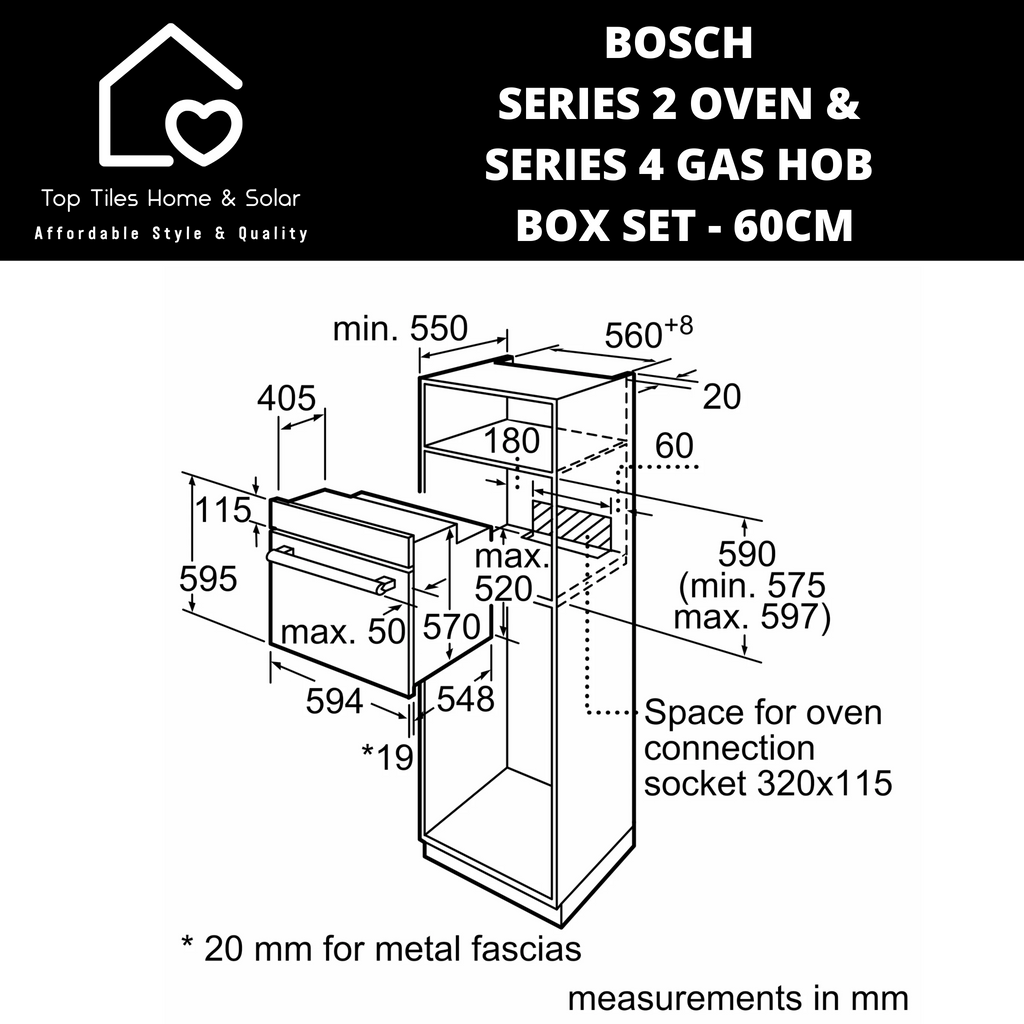 Top Tiles Home & Solar
Affordable Style & Quality

BOSCH
SERIES 2 OVEN &
SERIES 4 GAS HOB
BOX SET - 60CM

min. 550
$560^{+8}$
20
405
180
60
115
595
max.
520
590
(min. 575
max. 597)
max. 50
570
594
548
*19
Space for oven connection socket 320x115

* 20 mm for metal fascias

measurements in mm